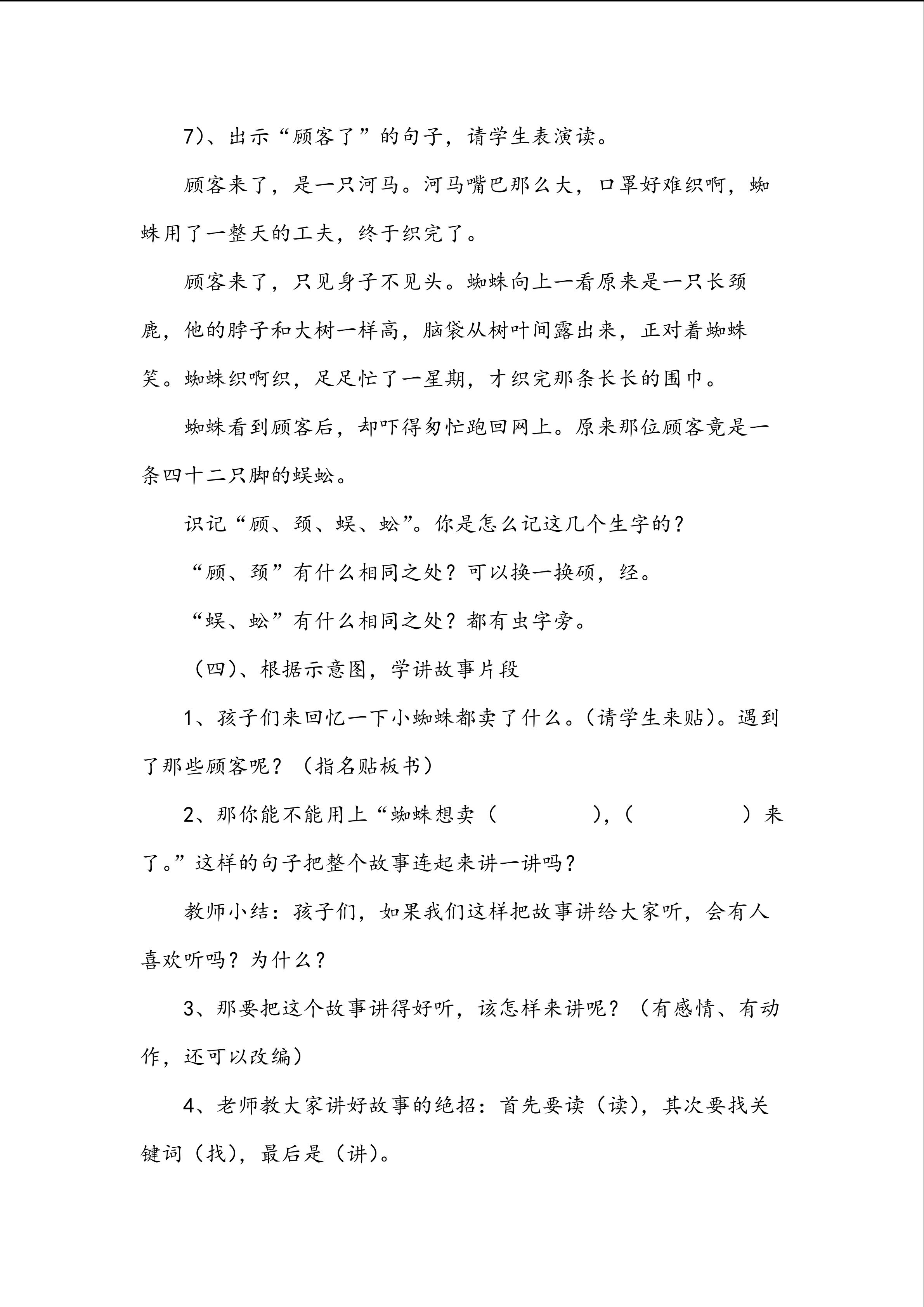 7)、出示“顾客了”的句子，请学生表演读。

顾客来了，是一只河马。河马嘴巴那么大，口罩好难织啊，蜘蛛用了一整天的工夫，终于织完了。

顾客来了，只见身子不见头。蜘蛛向上一看原来是一只长颈鹿，他的脖子和大树一样高，脑袋从树叶间露出来，正对着蜘蛛笑。蜘蛛织啊织，足足忙了一星期，才织完那条长长的围巾。

蜘蛛看到顾客后，却吓得匆忙跑回网上。原来那位顾客竟是一条四十二只脚的蜈蚣。

识记“顾、颈、蜈、蚣”。你是怎么记这几个生字的？

“顾、颈”有什么相同之处？可以换一换硕，经。

“蜈、蚣”有什么相同之处？都有虫字旁。

（四)、根据示意图，学讲故事片段

1、孩子们来回忆一下小蜘蛛都卖了什么。(请学生来贴)。遇到了那些顾客呢？（指名贴板书）

2、那你能不能用上“蜘蛛想卖（　　　），（　　　）来了。”这样的句子把整个故事连起来讲一讲吗？

教师小结：孩子们，如果我们这样把故事讲给大家听，会有人喜欢听吗？为什么？

3、那要把这个故事讲得好听，该怎样来讲呢？（有感情、有动作，还可以改编）

4、老师教大家讲好故事的绝招：首先要读（读)，其次要找关键词（找)，最后是（讲)。